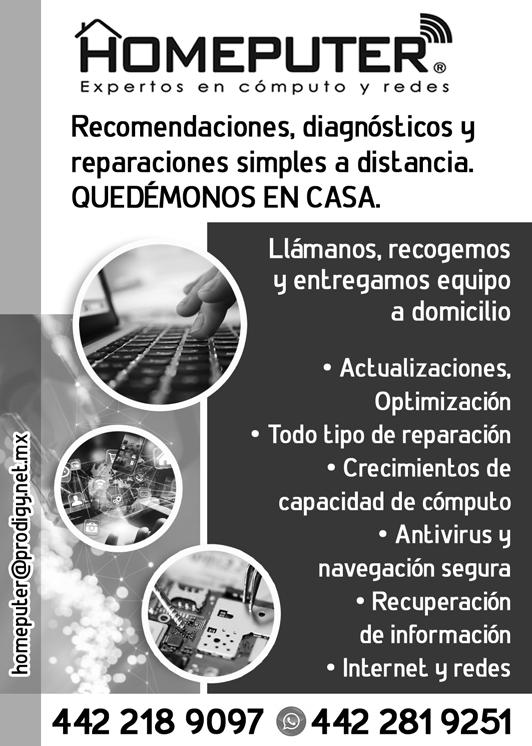 HOMEPUTER®
Expertos en cómputo y redes

Recomendaciones, diagnósticos y reparaciones simples a distancia. QUEDÉMONOS EN CASA.

Llámanos, recogemos y entregamos equipo a domicilio

• Actualizaciones, Optimización
• Todo tipo de reparación
• Crecimientos de capacidad de cómputo
• Antivirus y navegación segura
• Recuperación de información
• Internet y redes

homeputer@prodigy.net.mx

442 218 9097 442 281 9251